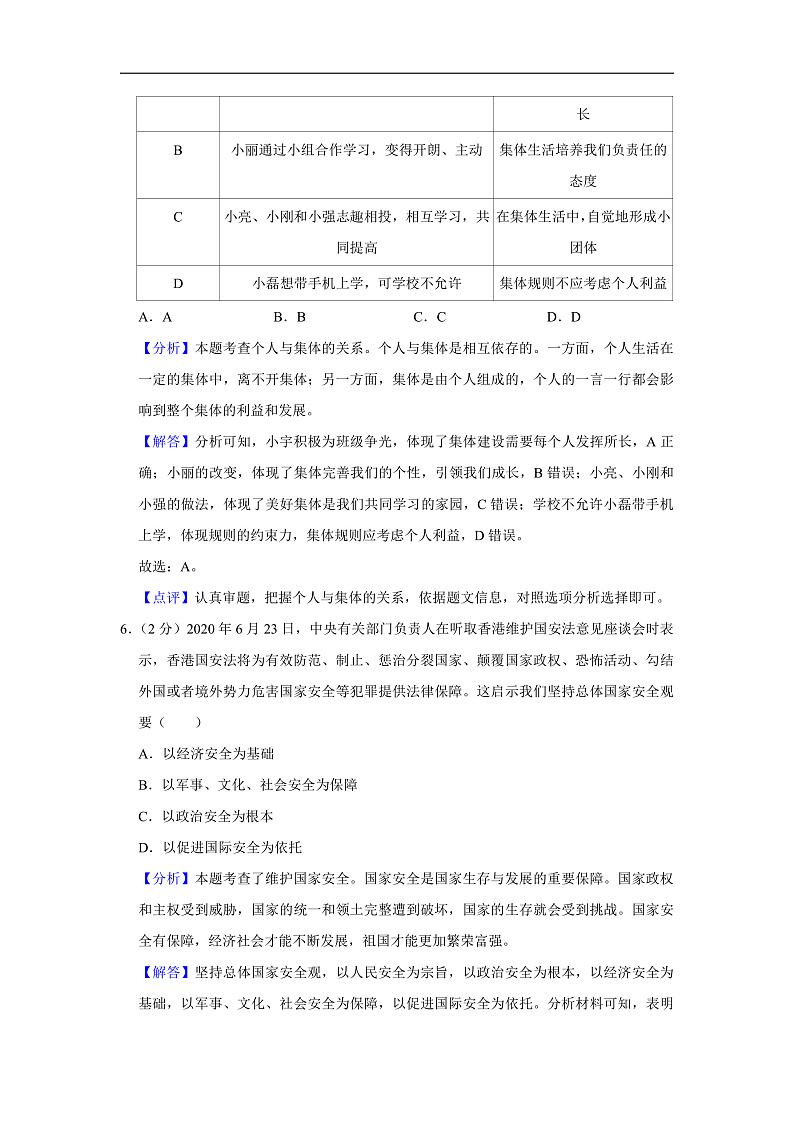 |  |  | 长 |
|---|---|---|
| B | 小丽通过小组合作学习，变得开朗、主动 | 集体生活培养我们负责任的态度 |
| C | 小亮、小刚和小强志趣相投，相互学习，共同提高 | 在集体生活中，自觉地形成小团体 |
| D | 小磊想带手机上学，可学校不允许 | 集体规则不应考虑个人利益 |

A．A　　B．B　　C．C　　D．D

【分析】本题考查个人与集体的关系。个人与集体是相互依存的。一方面，个人生活在一定的集体中，离不开集体；另一方面，集体是由个人组成的，个人的一言一行都会影响到整个集体的利益和发展。

【解答】分析可知，小宇积极为班级争光，体现了集体建设需要每个人发挥所长，A 正确；小丽的改变，体现了集体完善我们的个性，引领我们成长，B 错误；小亮、小刚和小强的做法，体现了美好集体是我们共同学习的家园，C 错误；学校不允许小磊带手机上学，体现规则的约束力，集体规则应考虑个人利益，D 错误。

故选：A。

【点评】认真审题，把握个人与集体的关系，依据题文信息，对照选项分析选择即可。

6．（2 分）2020 年 6 月 23 日，中央有关部门负责人在听取香港维护国安法意见座谈会时表示，香港国安法将为有效防范、制止、惩治分裂国家、颠覆国家政权、恐怖活动、勾结外国或者境外势力危害国家安全等犯罪提供法律保障。这启示我们坚持总体国家安全观要（　　）

A．以经济安全为基础

B．以军事、文化、社会安全为保障

C．以政治安全为根本

D．以促进国际安全为依托

【分析】本题考查了维护国家安全。国家安全是国家生存与发展的重要保障。国家政权和主权受到威胁，国家的统一和领土完整遭到破坏，国家的生存就会受到挑战。国家安全有保障，经济社会才能不断发展，祖国才能更加繁荣富强。

【解答】坚持总体国家安全观，以人民安全为宗旨，以政治安全为根本，以经济安全为基础，以军事、文化、社会安全为保障，以促进国际安全为依托。分析材料可知，表明